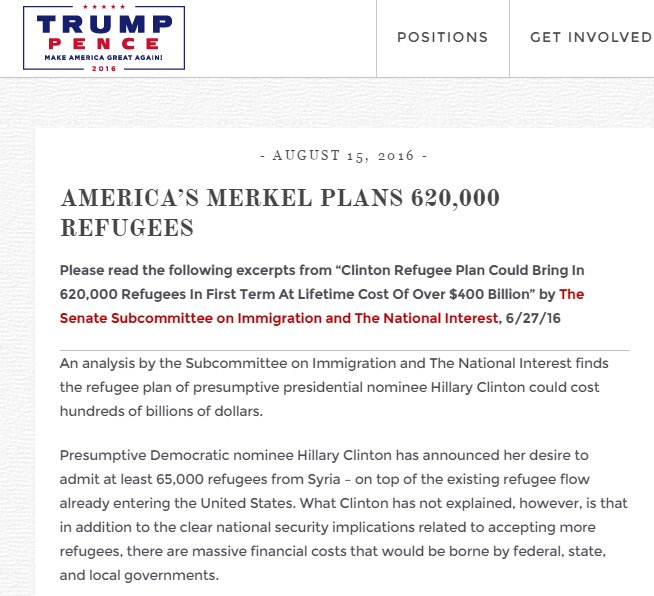 TRUMP
PENCE
MAKE AMERICA GREAT AGAIN!
2016

POSITIONS

GET INVOLVED

- AUGUST 15, 2016 -

AMERICA'S MERKEL PLANS 620,000 REFUGEES

Please read the following excerpts from "Clinton Refugee Plan Could Bring In 620,000 Refugees In First Term At Lifetime Cost Of Over $400 Billion" by The Senate Subcommittee on Immigration and The National Interest, 6/27/16

An analysis by the Subcommittee on Immigration and The National Interest finds the refugee plan of presumptive presidential nominee Hillary Clinton could cost hundreds of billions of dollars.

Presumptive Democratic nominee Hillary Clinton has announced her desire to admit at least 65,000 refugees from Syria – on top of the existing refugee flow already entering the United States. What Clinton has not explained, however, is that in addition to the clear national security implications related to accepting more refugees, there are massive financial costs that would be borne by federal, state, and local governments.